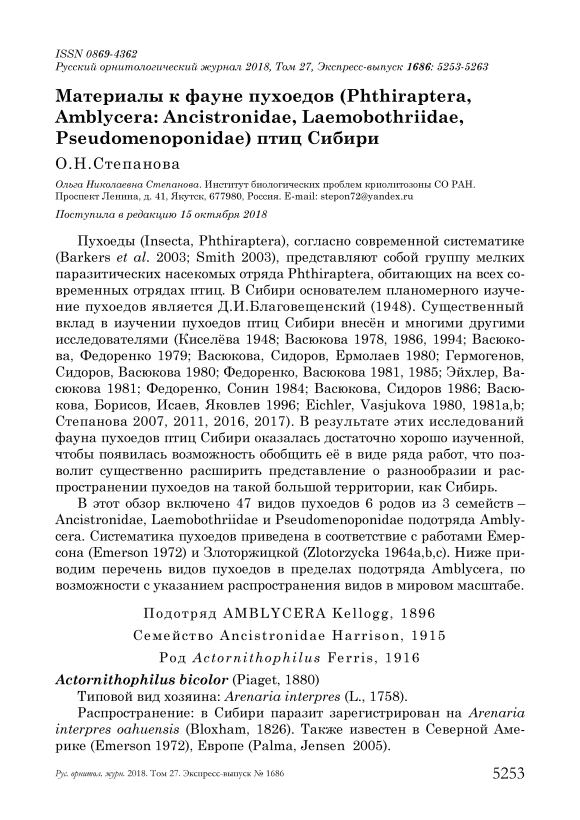 ISSN 0869-4362
Русский орнитологический журнал 2018, Том 27, Экспресс-выпуск 1686: 5253-5263

Материалы к фауне пухоедов (Phthiraptera, Amblycera: Ancistronidae, Laemobothriidae, Pseudomenoponidae) птиц Сибири

О.Н.Степанова

Ольга Николаевна Степанова. Институт биологических проблем криолитозоны СО РАН. Проспект Ленина, д. 41, Якутск, 677980, Россия. E-mail: stepon72@yandex.ru

Поступила в редакцию 15 октября 2018

Пухоеды (Insecta, Phthiraptera), согласно современной систематике (Barkers et al. 2003; Smith 2003), представляют собой группу мелких паразитических насекомых отряда Phthiraptera, обитающих на всех современных отрядах птиц. В Сибири основателем планомерного изучение пухоедов является Д.И.Благовещенский (1948). Существенный вклад в изучении пухоедов птиц Сибири внесён и многими другими исследователями (Киселёва 1948; Васюкова 1978, 1986, 1994; Васюкова, Федоренко 1979; Васюкова, Сидоров, Ермолаев 1980; Гермогенов, Сидоров, Васюкова 1980; Федоренко, Васюкова 1981, 1985; Эйхлер, Васюкова 1981; Федоренко, Сонин 1984; Васюкова, Сидоров 1986; Васюкова, Борисов, Исаев, Яковлев 1996; Eichler, Vasjukova 1980, 1981a,b; Степанова 2007, 2011, 2016, 2017). В результате этих исследований фауна пухоедов птиц Сибири оказалась достаточно хорошо изученной, чтобы появилась возможность обобщить её в виде ряда работ, что позволит существенно расширить представление о разнообразии и распространении пухоедов на такой большой территории, как Сибирь.

В этот обзор включено 47 видов пухоедов 6 родов из 3 семейств – Ancistronidae, Laemobothriidae и Pseudomenoponidae подотряда Amblycera. Систематика пухоедов приведена в соответствие с работами Емерсона (Emerson 1972) и Злоторжицкой (Zlotorzycka 1964a,b,c). Ниже приводим перечень видов пухоедов в пределах подотряда Amblycera, по возможности с указанием распространения видов в мировом масштабе.

Подотряд AMBLYCERA Kellogg, 1896

Семейство Ancistronidae Harrison, 1915

Род Actornithophilus Ferris, 1916

Actornithophilus bicolor (Piaget, 1880)

Типовой вид хозяина: Arenaria interpres (L., 1758).

Распространение: в Сибири паразит зарегистрирован на Arenaria interpres oahuensis (Bloxham, 1826). Также известен в Северной Америке (Emerson 1972), Европе (Palma, Jensen 2005).

Рус. орнитол. журн. 2018. Том 27. Экспресс-выпуск № 1686 5253